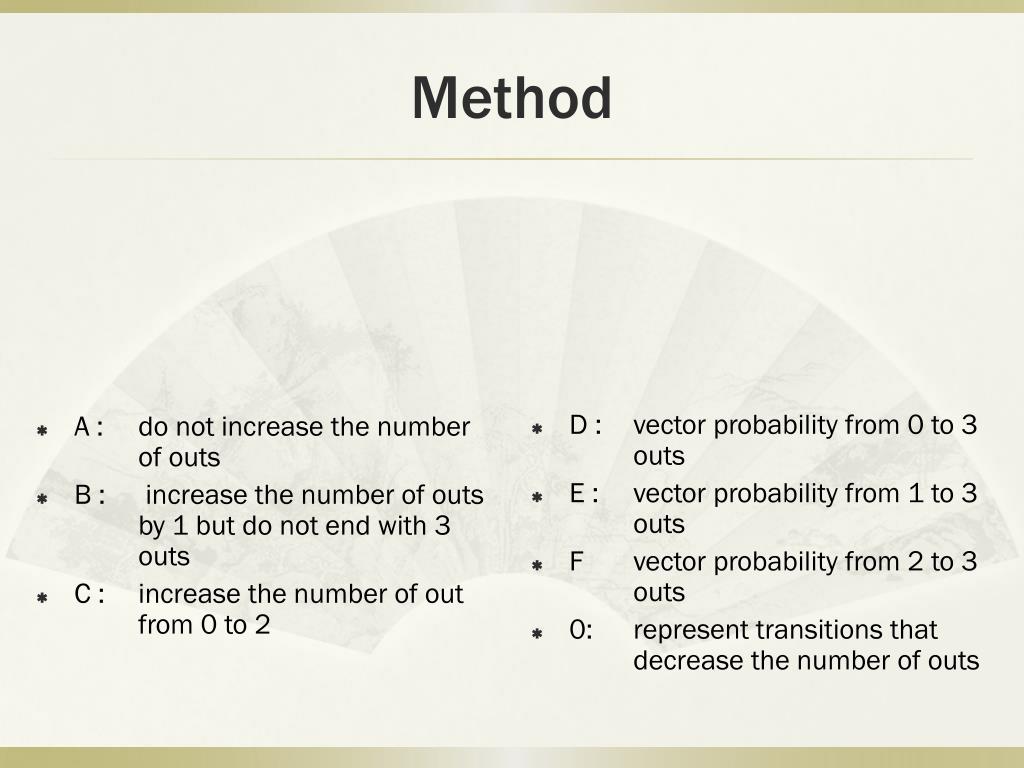 Method

A : do not increase the number of outs

B : increase the number of outs by 1 but do not end with 3 outs

C : increase the number of out from 0 to 2

D : vector probability from 0 to 3 outs

E : vector probability from 1 to 3 outs

F vector probability from 2 to 3 outs

0: represent transitions that decrease the number of outs